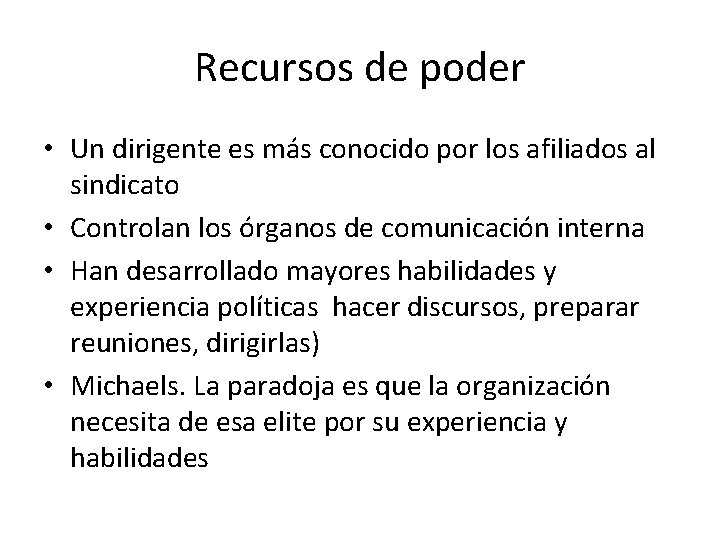 Recursos de poder

• Un dirigente es más conocido por los afiliados al sindicato
• Controlan los órganos de comunicación interna
• Han desarrollado mayores habilidades y experiencia políticas  hacer discursos, preparar reuniones, dirigirlas)
• Michaels. La paradoja es que la organización necesita de esa elite por su experiencia y habilidades